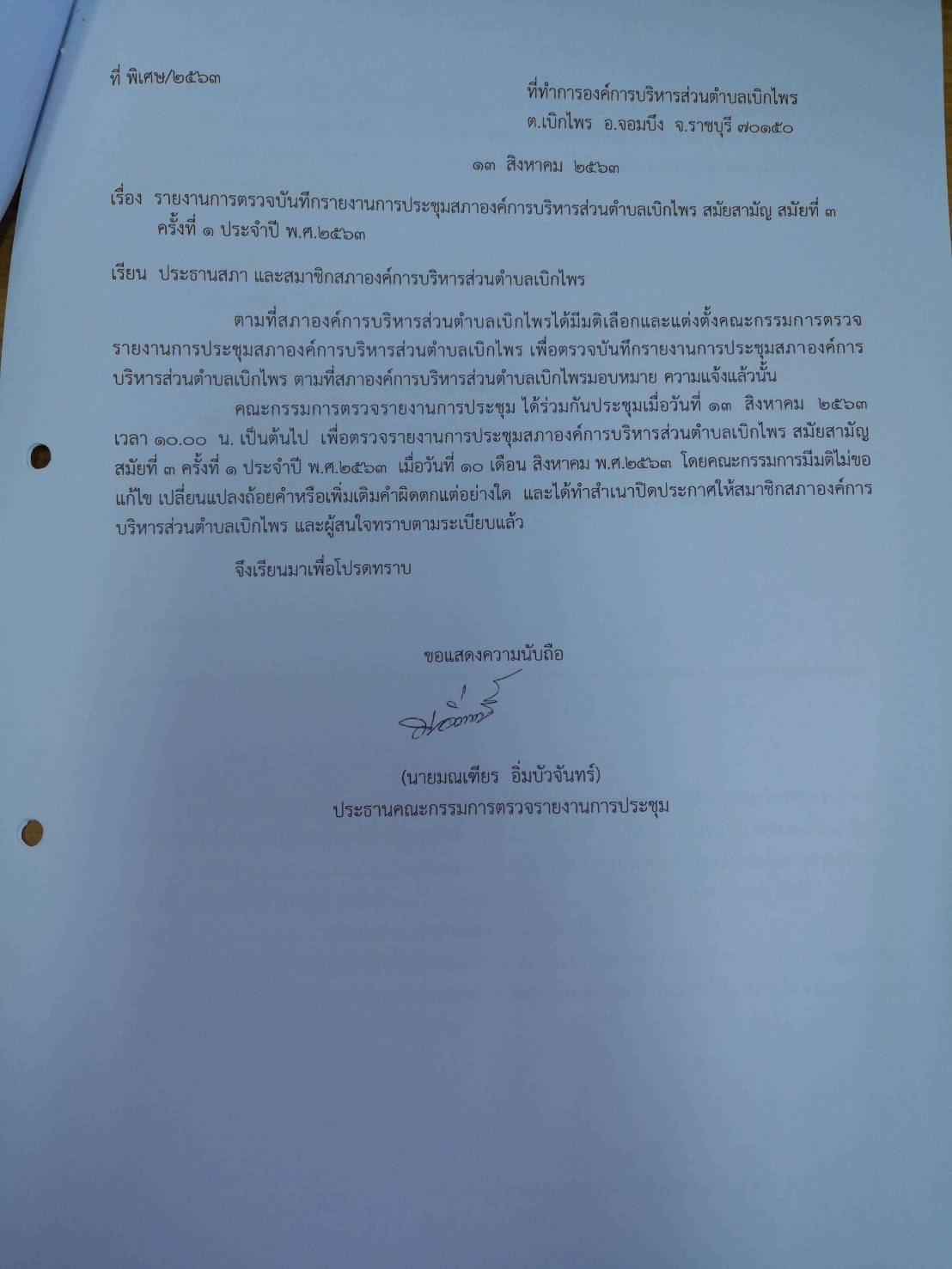 ที่ พิเศษ/๒๕๖๓

ที่ทำการองค์การบริหารส่วนตำบลเบิกไพร
ต.เบิกไพร อ.จอมบึง จ.ราชบุรี ๗๐๑๕๐

๑๓ สิงหาคม ๒๕๖๓

เรื่อง รายงานการตรวจบันทึกรายงานการประชุมสภาองค์การบริหารส่วนตำบลเบิกไพร สมัยสามัญ สมัยที่ ๓ ครั้งที่ ๑ ประจำปี พ.ศ.๒๕๖๓

เรียน ประธานสภา และสมาชิกสภาองค์การบริหารส่วนตำบลเบิกไพร

ตามที่สภาองค์การบริหารส่วนตำบลเบิกไพรได้มีมติเลือกและแต่งตั้งคณะกรรมการตรวจรายงานการประชุมสภาองค์การบริหารส่วนตำบลเบิกไพร เพื่อตรวจบันทึกรายงานการประชุมสภาองค์การบริหารส่วนตำบลเบิกไพร ตามที่สภาองค์การบริหารส่วนตำบลเบิกไพรมอบหมาย ความแจ้งแล้วนั้น

คณะกรรมการตรวจรายงานการประชุม ได้ร่วมกันประชุมเมื่อวันที่ ๑๓ สิงหาคม ๒๕๖๓ เวลา ๑๐.๐๐ น. เป็นต้นไป เพื่อตรวจรายงานการประชุมสภาองค์การบริหารส่วนตำบลเบิกไพร สมัยสามัญ สมัยที่ ๓ ครั้งที่ ๑ ประจำปี พ.ศ.๒๕๖๓ เมื่อวันที่ ๑๐ เดือน สิงหาคม พ.ศ.๒๕๖๓ โดยคณะกรรมการมีมติไม่ขอแก้ไข เปลี่ยนแปลงถ้อยคำหรือเพิ่มเติมคำผิดตกแต่อย่างใด และได้ทำสำเนาปิดประกาศให้สมาชิกสภาองค์การบริหารส่วนตำบลเบิกไพร และผู้สนใจทราบตามระเบียบแล้ว

จึงเรียนมาเพื่อโปรดทราบ

ขอแสดงความนับถือ

(นายมณเฑียร อิ่มบัวจันทร์)
ประธานคณะกรรมการตรวจรายงานการประชุม